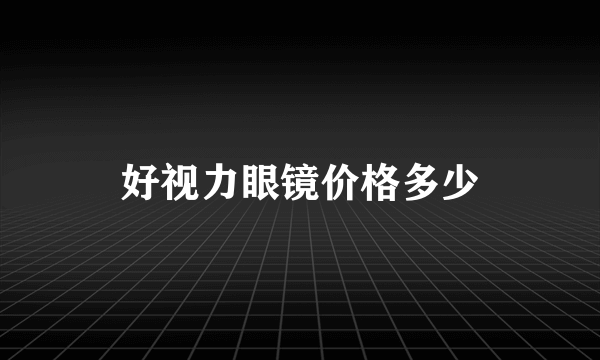 好视力眼镜价格多少